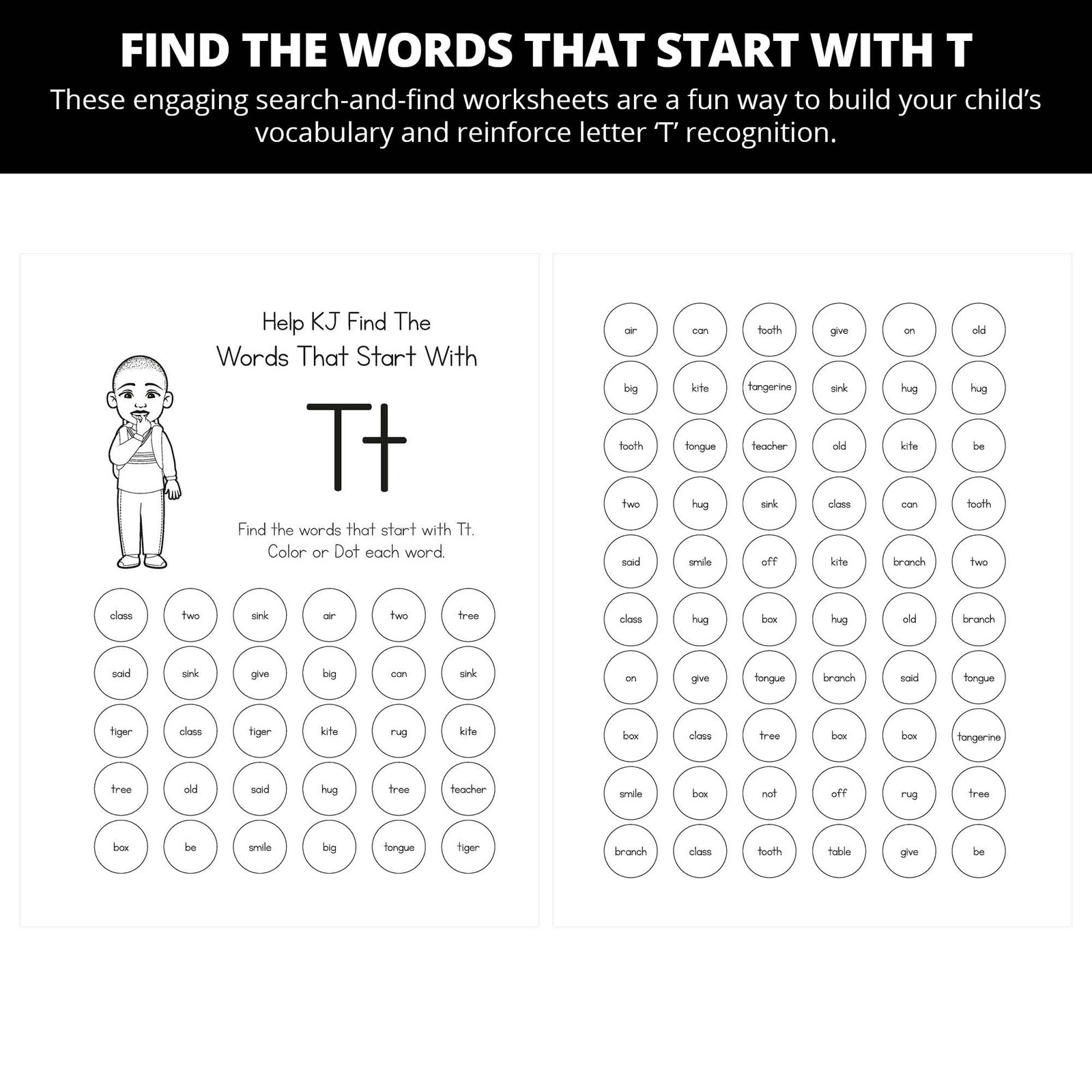 FIND THE WORDS THAT START WITH T

These engaging search-and-find worksheets are a fun way to build your child's vocabulary and reinforce letter 'T' recognition.

Help KJ Find The
Words That Start With

Tt

Find the words that start with Tt.
Color or Dot each word.

class two sink air two tree
said sink give big can sink
tiger class tiger kite rug kite
tree old said hug tree teacher
box be smile big tongue tiger

air can tooth give on old
big kite tangerine sink hug hug
tooth tongue teacher old kite be
two hug sink class can tooth
said smile off kite branch two
class hug box hug old branch
on give tongue branch said tongue
box class tree box box tangerine
smile box not off rug tree
branch class tooth table give be